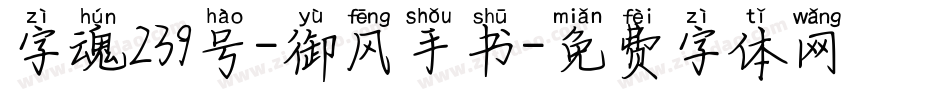 zì hún hào yù fēng shǒu shū miǎn fèi zì tǐ wǎng
字魂239号-御风手书-免费字体网